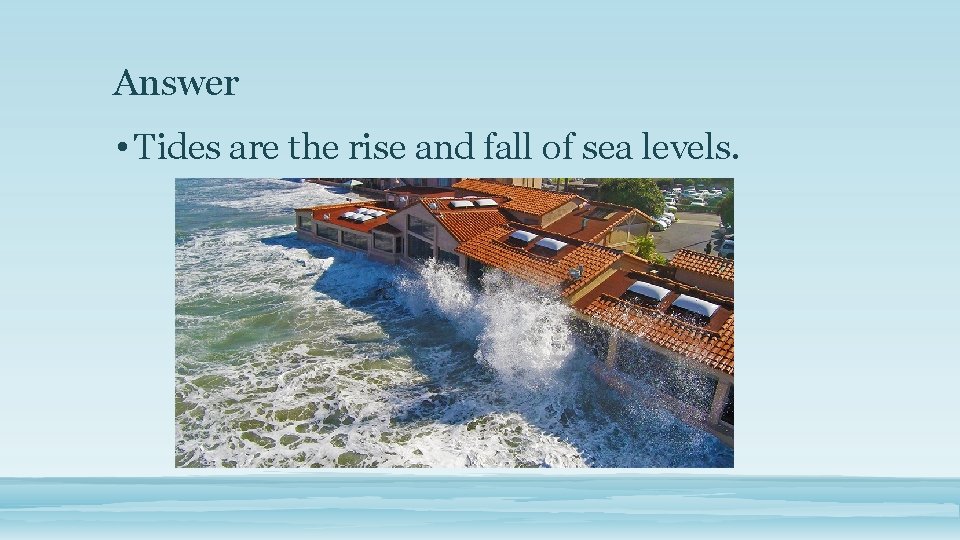 Answer

• Tides are the rise and fall of sea levels.